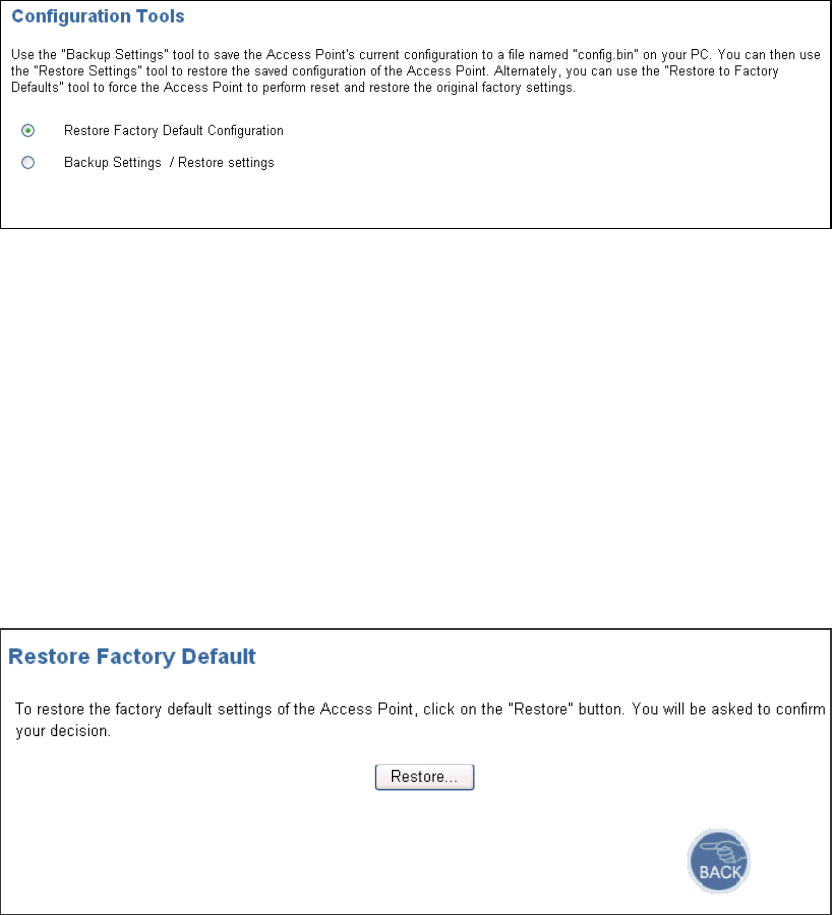 Configuration Tools

Use the "Backup Settings" tool to save the Access Point's current configuration to a file named "config.bin" on your PC. You can then use the "Restore Settings" tool to restore the saved configuration of the Access Point. Alternately, you can use the "Restore to Factory Defaults" tool to force the Access Point to perform reset and restore the original factory settings.

Restore Factory Default Configuration

Backup Settings / Restore settings

Restore Factory Default

To restore the factory default settings of the Access Point, click on the "Restore" button. You will be asked to confirm your decision.

Restore...

BACK